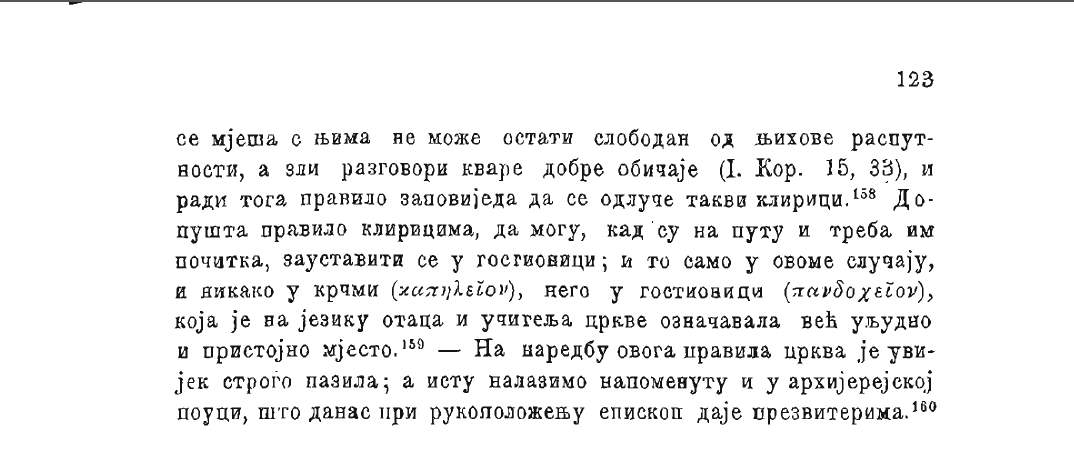 123

се мјеша с њима не може остати слободан од њихове распутности, а зли разговори кваре добре обичаје (I. Кор. 15, 33), и ради тога правило заповиједа да се одлуче такви клирици.$^{158}$ Допушта правило клирицима, да могу, кад су на путу и треба им почитка, зауставити се у гостионици; и то само у овоме случају, и никако у крчми (καπηλεῖον), него у гостионици (πανδοχεῖον), која је на језику отаца и учитеља цркве означавала већ уљудно и пристојно мјесто.$^{159}$ — На наредбу овога правила црква је увијек строго пазила; а исту налазимо напоменуту и у архијерејској поуци, што данас при рукоположењу епископ даје презвитерима.$^{160}$